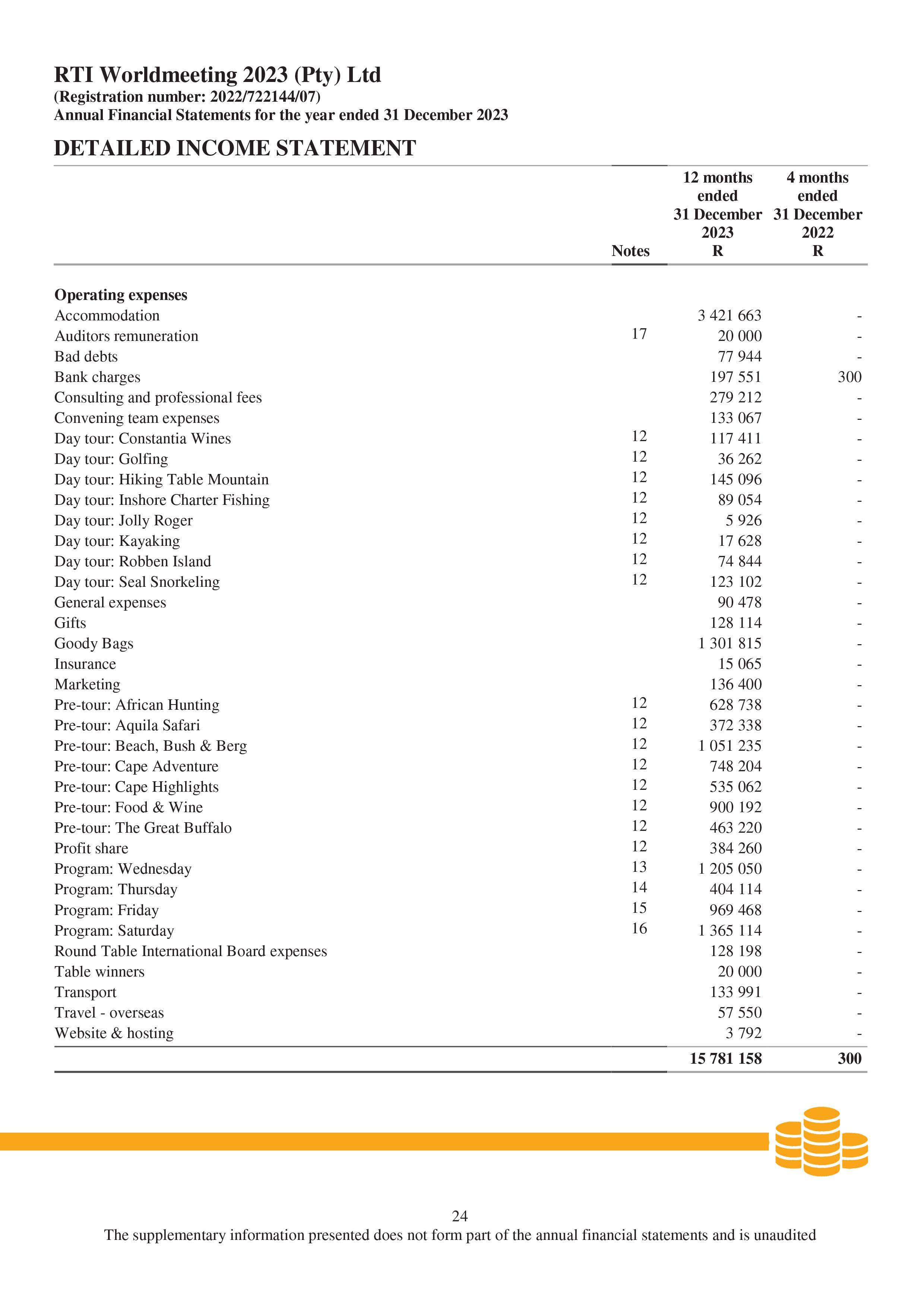 RTI Worldmeeting 2023 (Pty) Ltd
(Registration number: 2022/722144/07)
Annual Financial Statements for the year ended 31 December 2023

DETAILED INCOME STATEMENT

| | Notes | 12 months ended 31 December 2023 R | 4 months ended 31 December 2022 R |
|---|---|---|---|
| **Operating expenses** | | | |
| Accommodation | | 3 421 663 | - |
| Auditors remuneration | 17 | 20 000 | - |
| Bad debts | | 77 944 | - |
| Bank charges | | 197 551 | 300 |
| Consulting and professional fees | | 279 212 | - |
| Convening team expenses | | 133 067 | - |
| Day tour: Constantia Wines | 12 | 117 411 | - |
| Day tour: Golfing | 12 | 36 262 | - |
| Day tour: Hiking Table Mountain | 12 | 145 096 | - |
| Day tour: Inshore Charter Fishing | 12 | 89 054 | - |
| Day tour: Jolly Roger | 12 | 5 926 | - |
| Day tour: Kayaking | 12 | 17 628 | - |
| Day tour: Robben Island | 12 | 74 844 | - |
| Day tour: Seal Snorkeling | 12 | 123 102 | - |
| General expenses | | 90 478 | - |
| Gifts | | 128 114 | - |
| Goody Bags | | 1 301 815 | - |
| Insurance | | 15 065 | - |
| Marketing | | 136 400 | - |
| Pre-tour: African Hunting | 12 | 628 738 | - |
| Pre-tour: Aquila Safari | 12 | 372 338 | - |
| Pre-tour: Beach, Bush & Berg | 12 | 1 051 235 | - |
| Pre-tour: Cape Adventure | 12 | 748 204 | - |
| Pre-tour: Cape Highlights | 12 | 535 062 | - |
| Pre-tour: Food & Wine | 12 | 900 192 | - |
| Pre-tour: The Great Buffalo | 12 | 463 220 | - |
| Profit share | 12 | 384 260 | - |
| Program: Wednesday | 13 | 1 205 050 | - |
| Program: Thursday | 14 | 404 114 | - |
| Program: Friday | 15 | 969 468 | - |
| Program: Saturday | 16 | 1 365 114 | - |
| Round Table International Board expenses | | 128 198 | - |
| Table winners | | 20 000 | - |
| Transport | | 133 991 | - |
| Travel - overseas | | 57 550 | - |
| Website & hosting | | 3 792 | - |
| | | **15 781 158** | **300** |

24
The supplementary information presented does not form part of the annual financial statements and is unaudited